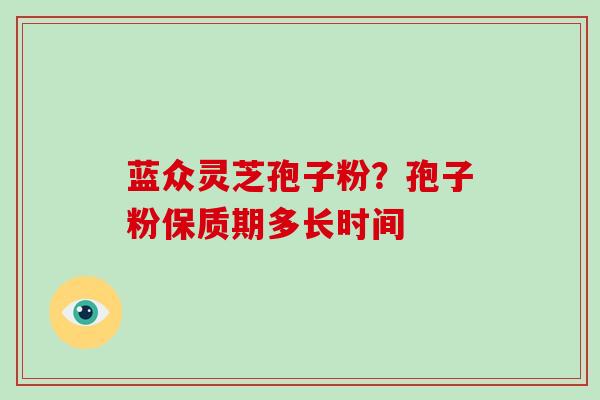 蓝众灵芝孢子粉？孢子粉保质期多长时间